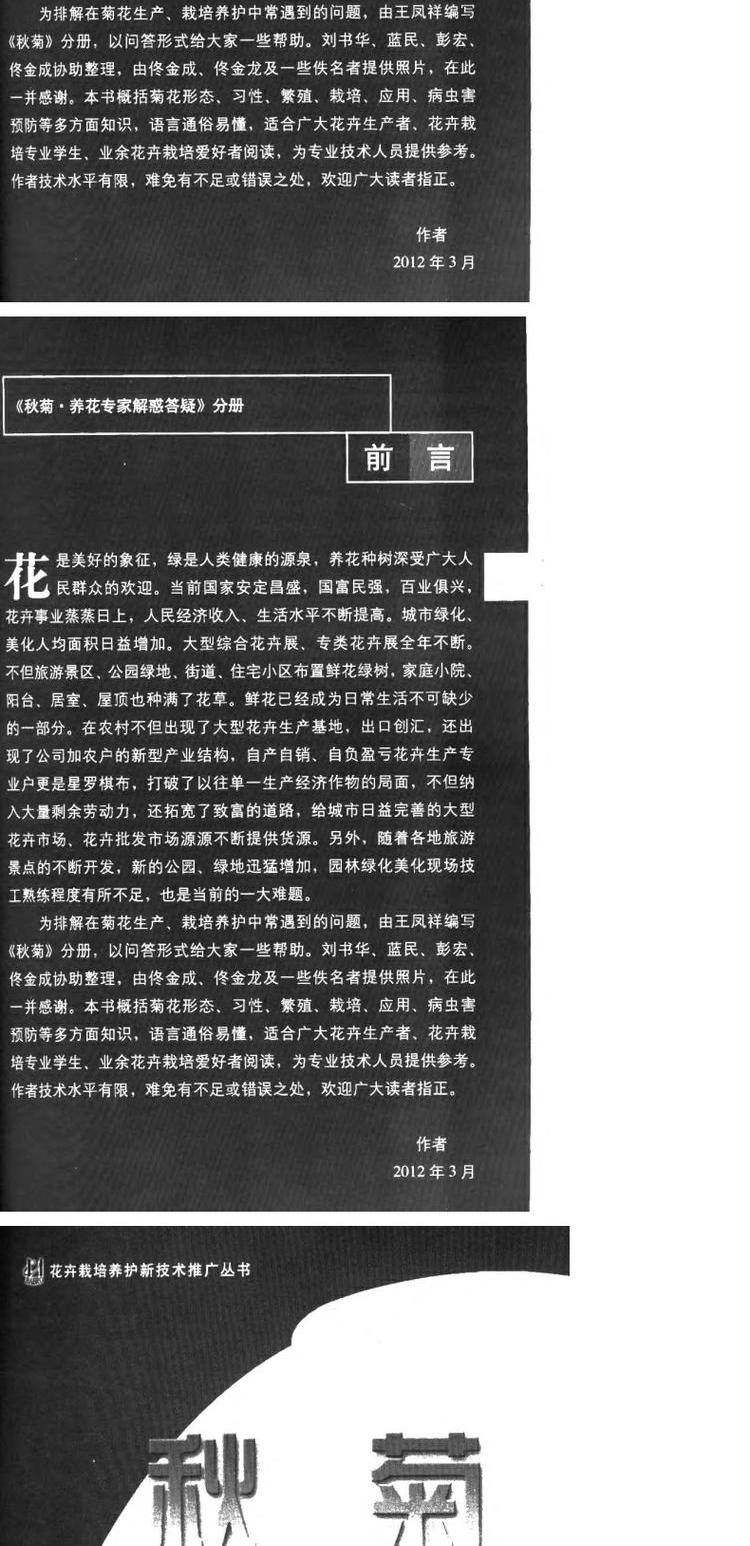 为排解在菊花生产、栽培养护中常遇到的问题，由王凤祥编写《秋菊》分册，以问答形式给大家一些帮助。刘书华、蓝民、彭宏、佟金成协助整理，由佟金成、佟金龙及一些佚名者提供照片，在此一并感谢。本书概括菊花形态、习性、繁殖、栽培、应用、病虫害预防等多方面知识，语言通俗易懂，适合广大花卉生产者、花卉栽培专业学生、业余花卉栽培爱好者阅读，为专业技术人员提供参考。作者技术水平有限，难免有不足或错误之处，欢迎广大读者指正。

作者
2012 年 3 月

《秋菊·养花专家解惑答疑》分册

前 言

花是美好的象征，绿是人类健康的源泉，养花种树深受广大人民群众的欢迎。当前国家安定昌盛，国富民强，百业俱兴，花卉事业蒸蒸日上，人民经济收入、生活水平不断提高。城市绿化、美化人均面积日益增加。大型综合花卉展、专类花卉展全年不断。不但旅游景区、公园绿地、街道、住宅小区布置鲜花绿树，家庭小院、阳台、居室、屋顶也种满了花草。鲜花已经成为日常生活不可缺少的一部分。在农村不但出现了大型花卉生产基地，出口创汇，还出现了公司加农户的新型产业结构，自产自销、自负盈亏花卉生产专业户更是星罗棋布，打破了以往单一生产经济作物的局面，不但纳入大量剩余劳动力，还拓宽了致富的道路，给城市日益完善的大型花卉市场、花卉批发市场源源不断提供货源。另外，随着各地旅游景点的不断开发，新的公园、绿地迅猛增加，园林绿化美化现场技工熟练程度有所不足，也是当前的一大难题。

为排解在菊花生产、栽培养护中常遇到的问题，由王凤祥编写《秋菊》分册，以问答形式给大家一些帮助。刘书华、蓝民、彭宏、佟金成协助整理，由佟金成、佟金龙及一些佚名者提供照片，在此一并感谢。本书概括菊花形态、习性、繁殖、栽培、应用、病虫害预防等多方面知识，语言通俗易懂，适合广大花卉生产者、花卉栽培专业学生、业余花卉栽培爱好者阅读，为专业技术人员提供参考。作者技术水平有限，难免有不足或错误之处，欢迎广大读者指正。

作者
2012 年 3 月

花卉栽培养护新技术推广丛书

秋 菊